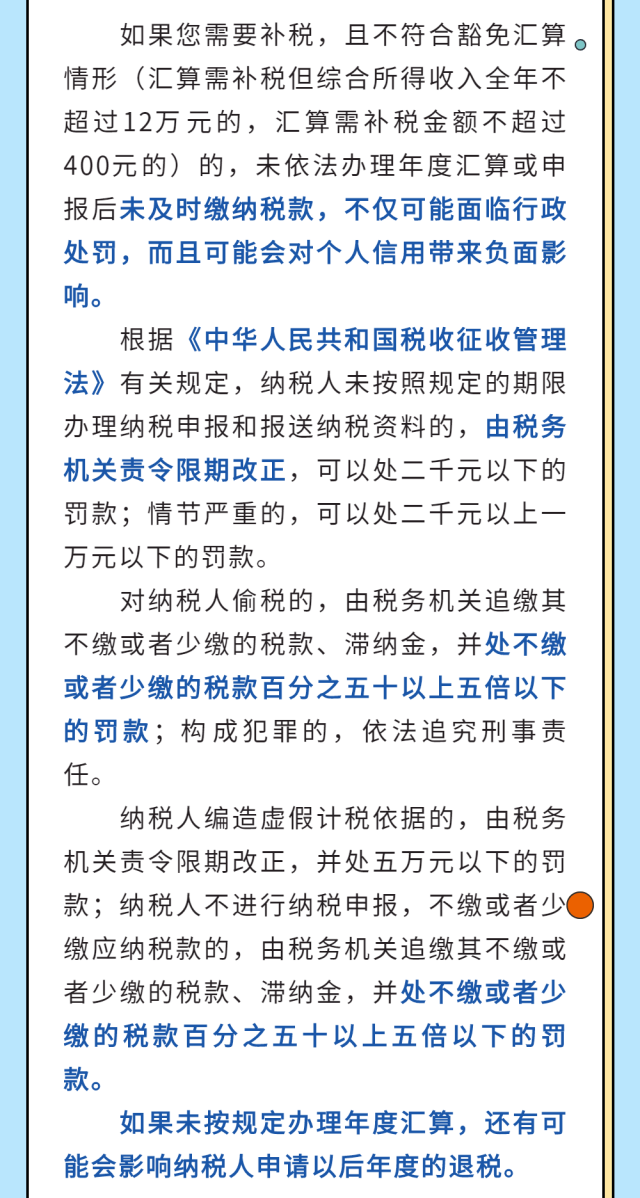 如果您需要补税，且不符合豁免汇算情形（汇算需补税但综合所得收入全年不超过12万元的，汇算需补税金额不超过400元的）的，未依法办理年度汇算或申报后未及时缴纳税款，不仅可能面临行政处罚，而且可能会对个人信用带来负面影响。

根据《中华人民共和国税收征收管理法》有关规定，纳税人未按照规定的期限办理纳税申报和报送纳税资料的，由税务机关责令限期改正，可以处二千元以下的罚款；情节严重的，可以处二千元以上一万元以下的罚款。

对纳税人偷税的，由税务机关追缴其不缴或者少缴的税款、滞纳金，并处不缴或者少缴的税款百分之五十以上五倍以下的罚款；构成犯罪的，依法追究刑事责任。

纳税人编造虚假计税依据的，由税务机关责令限期改正，并处五万元以下的罚款；纳税人不进行纳税申报，不缴或者少缴应纳税款的，由税务机关追缴其不缴或者少缴的税款、滞纳金，并处不缴或者少缴的税款百分之五十以上五倍以下的罚款。

如果未按规定办理年度汇算，还有可能会影响纳税人申请以后年度的退税。